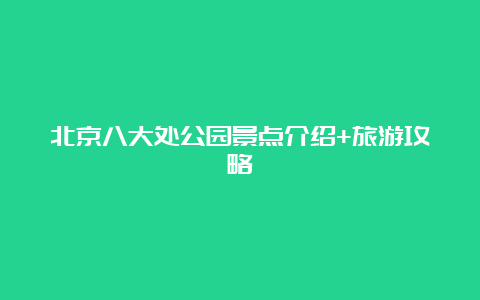 北京八大处公园景点介绍+旅游攻略